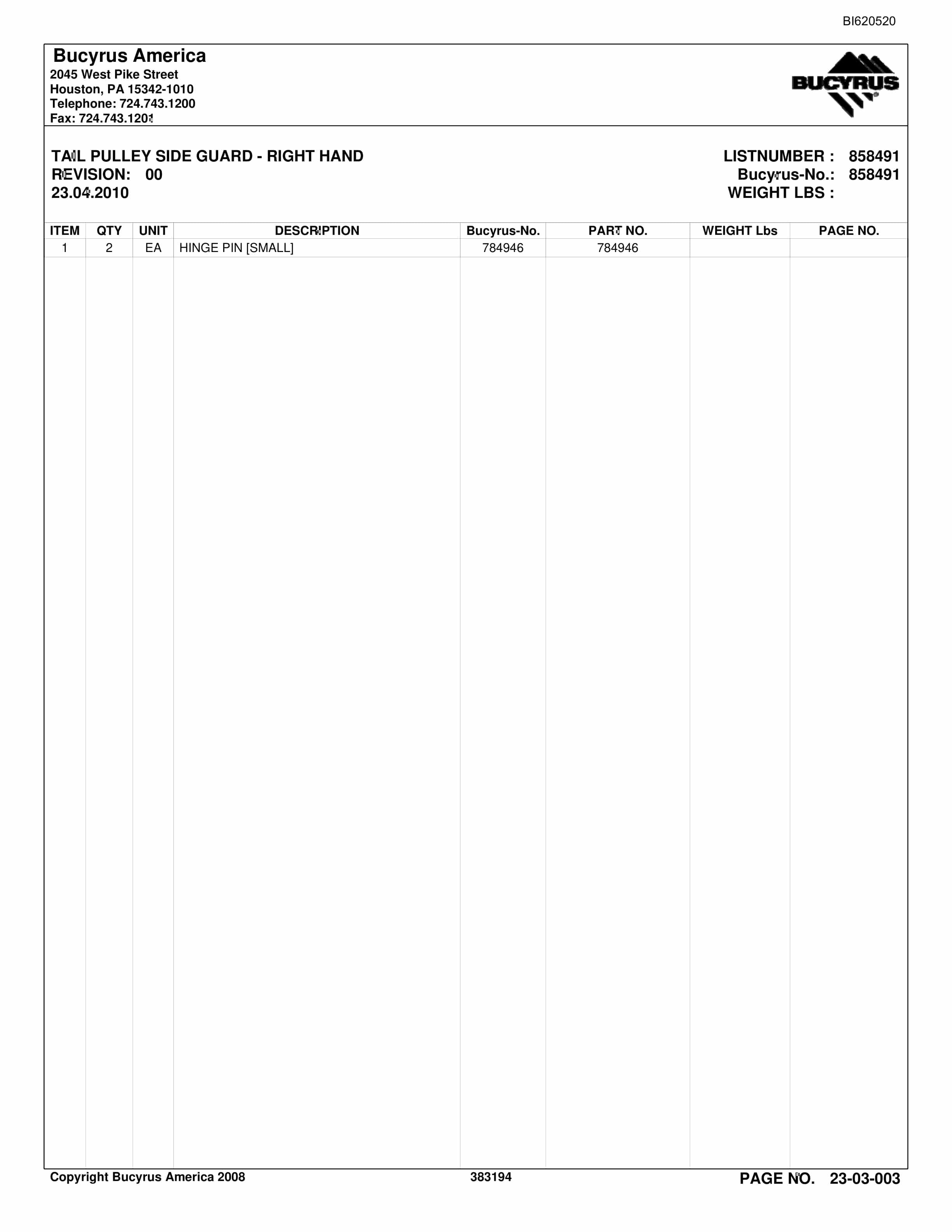 BI620520

Bucyrus America
2045 West Pike Street
Houston, PA 15342-1010
Telephone: 724.743.1200
Fax: 724.743.1201

BUCYRUS

TAIL PULLEY SIDE GUARD - RIGHT HAND
REVISION: 00
23.04.2010

LISTNUMBER : 858491
Bucyrus-No.: 858491
WEIGHT LBS :

| ITEM | QTY | UNIT | DESCRIPTION | Bucyrus-No. | PART NO. | WEIGHT Lbs | PAGE NO. |
|---|---|---|---|---|---|---|---|
| 1 | 2 | EA | HINGE PIN [SMALL] | 784946 | 784946 | | |

Copyright Bucyrus America 2008
383194
PAGE NO. 23-03-003